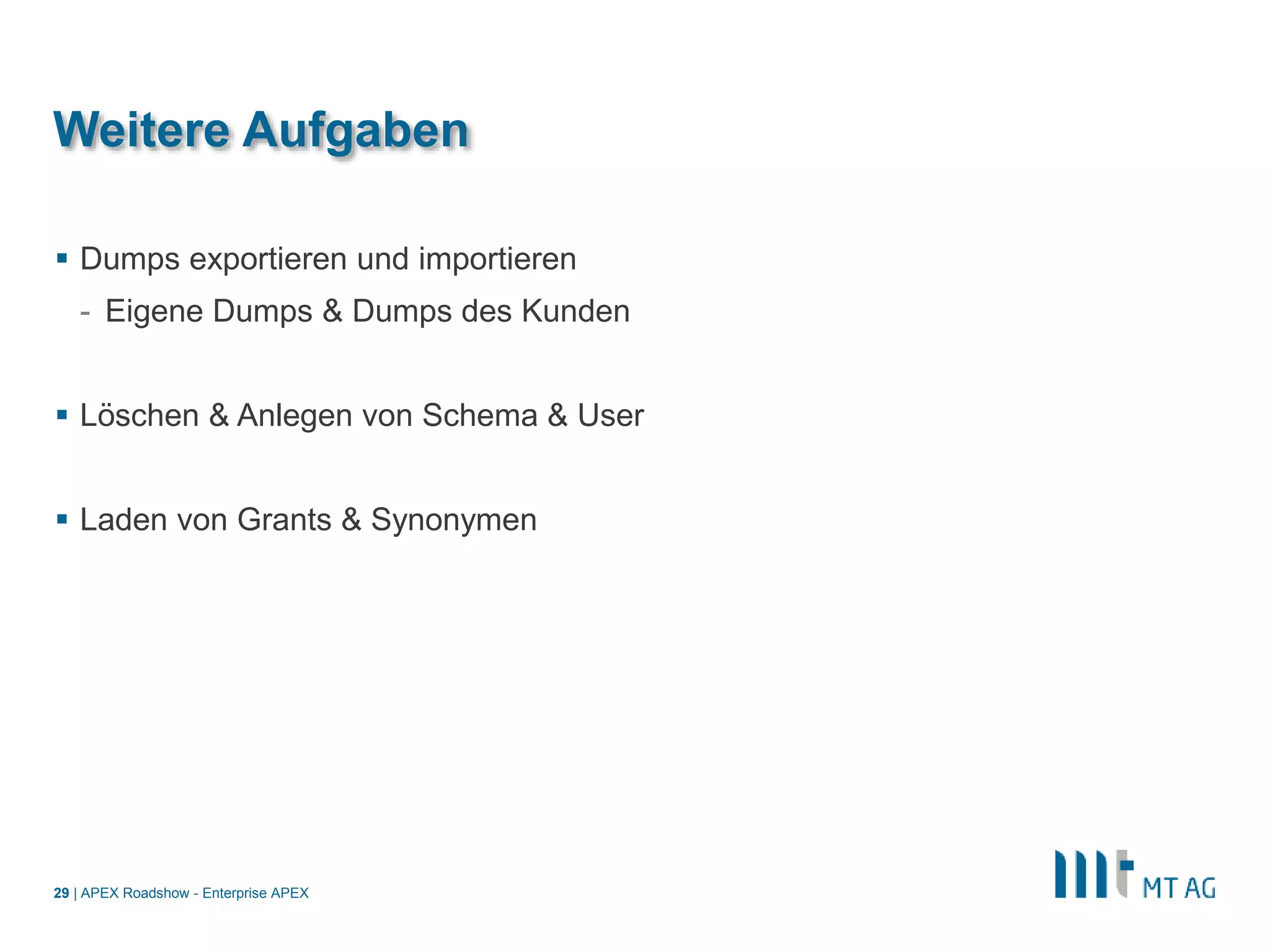 Weitere Aufgaben

▪ Dumps exportieren und importieren
- Eigene Dumps & Dumps des Kunden

▪ Löschen & Anlegen von Schema & User

▪ Laden von Grants & Synonymen

29 | APEX Roadshow - Enterprise APEX

MT AG